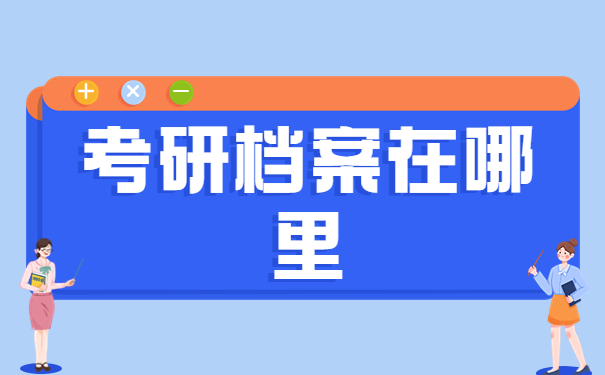 考研档案在哪里